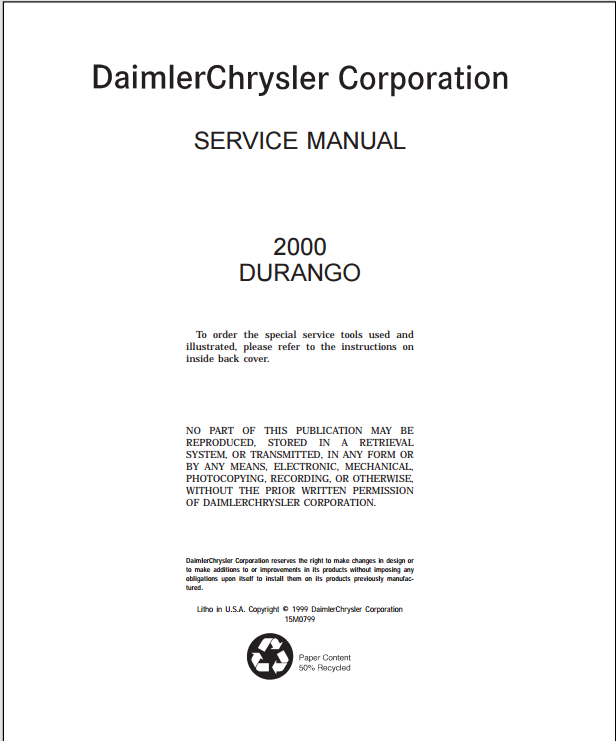 DaimlerChrysler Corporation

SERVICE MANUAL

2000
DURANGO

To order the special service tools used and illustrated, please refer to the instructions on inside back cover.

NO PART OF THIS PUBLICATION MAY BE REPRODUCED, STORED IN A RETRIEVAL SYSTEM, OR TRANSMITTED, IN ANY FORM OR BY ANY MEANS, ELECTRONIC, MECHANICAL, PHOTOCOPYING, RECORDING, OR OTHERWISE, WITHOUT THE PRIOR WRITTEN PERMISSION OF DAIMLERCHRYSLER CORPORATION.

DaimlerChrysler Corporation reserves the right to make changes in design or to make additions to or improvements in its products without imposing any obligations upon itself to install them on its products previously manufactured.

Litho in U.S.A. Copyright © 1999 DaimlerChrysler Corporation
15M0799

Paper Content
50% Recycled